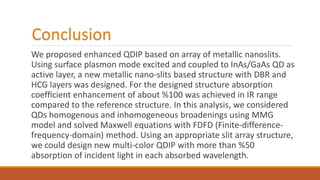 Conclusion

We proposed enhanced QDIP based on array of metallic nanoslits. Using surface plasmon mode excited and coupled to InAs/GaAs QD as active layer, a new metallic nano-slits based structure with DBR and HCG layers was designed. For the designed structure absorption coefficient enhancement of about %100 was achieved in IR range compared to the reference structure. In this analysis, we considered QDs homogenous and inhomogeneous broadenings using MMG model and solved Maxwell equations with FDFD (Finite-difference-frequency-domain) method. Using an appropriate slit array structure, we could design new multi-color QDIP with more than %50 absorption of incident light in each absorbed wavelength.